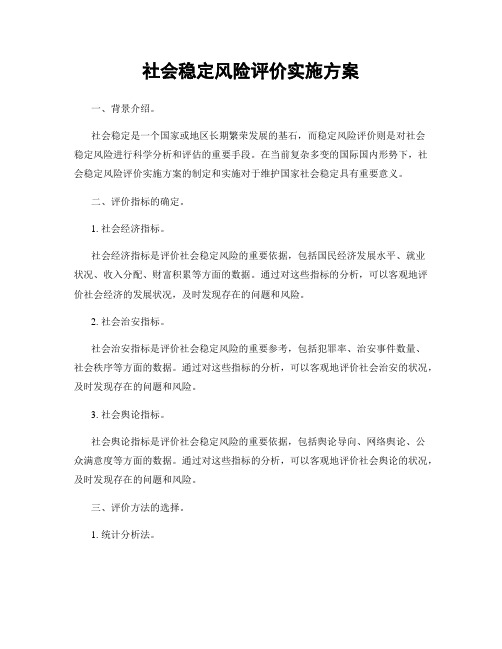 社会稳定风险评价实施方案

一、背景介绍。

社会稳定是一个国家或地区长期繁荣发展的基石，而稳定风险评价则是对社会稳定风险进行科学分析和评估的重要手段。在当前复杂多变的国际国内形势下，社会稳定风险评价实施方案的制定和实施对于维护国家社会稳定具有重要意义。

二、评价指标的确定。

1. 社会经济指标。

社会经济指标是评价社会稳定风险的重要依据，包括国民经济发展水平、就业状况、收入分配、财富积累等方面的数据。通过对这些指标的分析，可以客观地评价社会经济的发展状况，及时发现存在的问题和风险。

2. 社会治安指标。

社会治安指标是评价社会稳定风险的重要参考，包括犯罪率、治安事件数量、社会秩序等方面的数据。通过对这些指标的分析，可以客观地评价社会治安的状况，及时发现存在的问题和风险。

3. 社会舆论指标。

社会舆论指标是评价社会稳定风险的重要依据，包括舆论导向、网络舆论、公众满意度等方面的数据。通过对这些指标的分析，可以客观地评价社会舆论的状况，及时发现存在的问题和风险。

三、评价方法的选择。

1. 统计分析法。